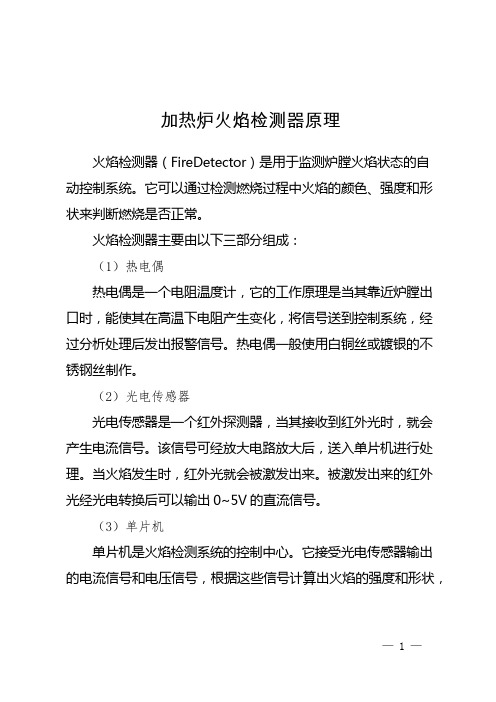 加热炉火焰检测器原理

火焰检测器（FireDetector）是用于监测炉膛火焰状态的自动控制系统。它可以通过检测燃烧过程中火焰的颜色、强度和形状来判断燃烧是否正常。

火焰检测器主要由以下三部分组成：

（1）热电偶

热电偶是一个电阻温度计，它的工作原理是当其靠近炉膛出口时，能使其在高温下电阻产生变化，将信号送到控制系统，经过分析处理后发出报警信号。热电偶一般使用白铜丝或镀银的不锈钢丝制作。

（2）光电传感器

光电传感器是一个红外探测器，当其接收到红外光时，就会产生电流信号。该信号可经放大电路放大后，送入单片机进行处理。当火焰发生时，红外光就会被激发出来。被激发出来的红外光经光电转换后可以输出 0~5V 的直流信号。

（3）单片机

单片机是火焰检测系统的控制中心。它接受光电传感器输出的电流信号和电压信号，根据这些信号计算出火焰的强度和形状，

— 1 —